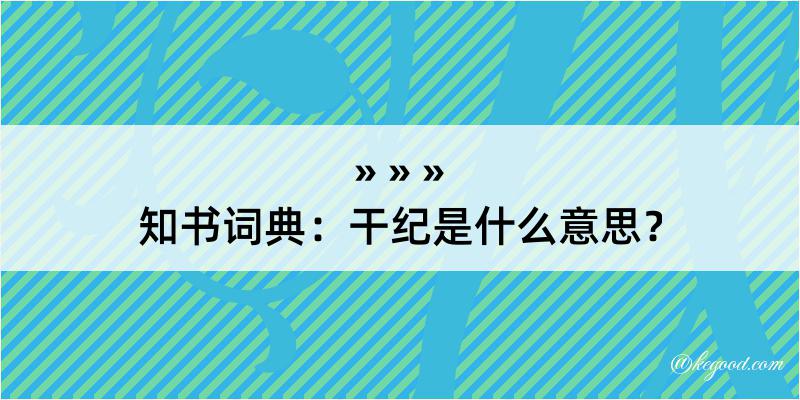 » » »
知书词典：干纪是什么意思？

@kegood.com